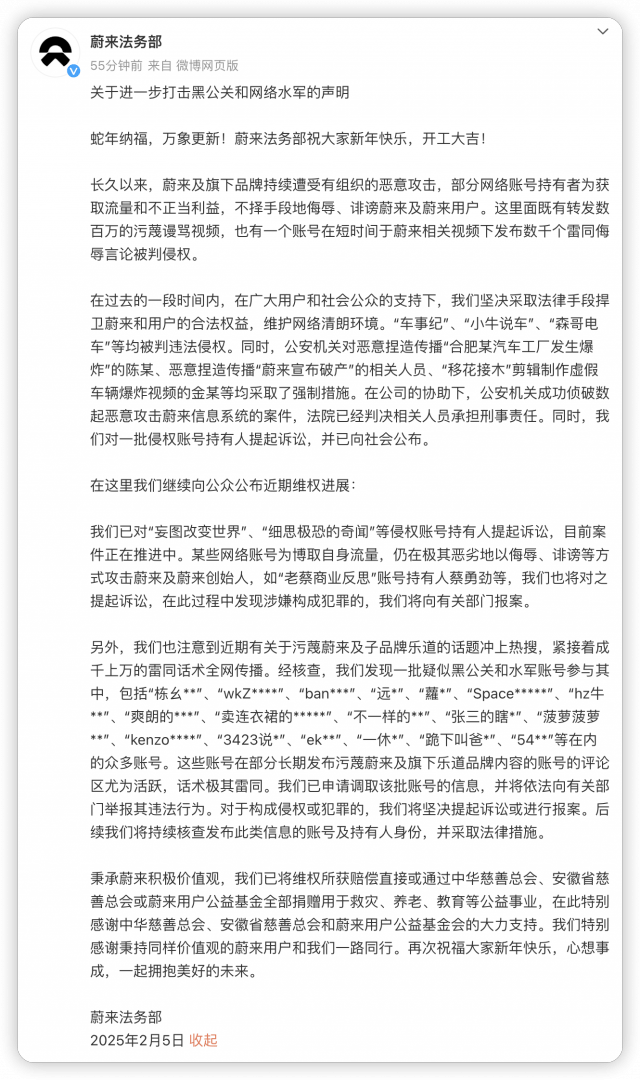 蔚来法务部
55分钟前 来自 微博网页版

关于进一步打击黑公关和网络水军的声明

蛇年纳福，万象更新！蔚来法务部祝大家新年快乐，开工大吉！

长久以来，蔚来及旗下品牌持续遭受有组织的恶意攻击，部分网络账号持有者为获取流量和不正当利益，不择手段地侮辱、诽谤蔚来及蔚来用户。这里面既有转发数百万的污蔑谩骂视频，也有一个账号在短时间于蔚来相关视频下发布数千个雷同侮辱言论被判侵权。

在过去的一段时间内，在广大用户和社会公众的支持下，我们坚决采取法律手段捍卫蔚来和用户的合法权益，维护网络清朗环境。“车事纪”、“小牛说车”、“森哥电车”等均被判违法侵权。同时，公安机关对恶意捏造传播“合肥某汽车工厂发生爆炸”的陈某、恶意捏造传播“蔚来宣布破产”的相关人员、“移花接木”剪辑制作虚假车辆爆炸视频的金某等均采取了强制措施。在公司的协助下，公安机关成功侦破数起恶意攻击蔚来信息系统的案件，法院已经判决相关人员承担刑事责任。同时，我们对一批侵权账号持有人提起诉讼，并已向社会公布。

在这里我们继续向公众公布近期维权进展：

我们已对“妄图改变世界”、“细思极恐的奇闻”等侵权账号持有人提起诉讼，目前案件正在推进中。某些网络账号为博取自身流量，仍在极其恶劣地以侮辱、诽谤等方式攻击蔚来及蔚来创始人，如“老蔡商业反思”账号持有人蔡勇劲等，我们也将对之提起诉讼，在此过程中发现涉嫌构成犯罪的，我们将向有关部门报案。

另外，我们也注意到近期有关于污蔑蔚来及子品牌乐道的话题冲上热搜，紧接着成千上万的雷同话术全网传播。经核查，我们发现一批疑似黑公关和水军账号参与其中，包括“栋幺**”、“wkZ****”、“ban***”、“远*”、“蘿*”、“Space*****”、“hz牛**”、“爽朗的***”、“卖连衣裙的*****”、“不一样的**”、“张三的瞎*”、“菠萝菠萝**”、“kenzo****”、“3423说*”、“ek**”、“一休*”、“跪下叫爸*”、“54**”等在内的众多账号。这些账号在部分长期发布污蔑蔚来及旗下乐道品牌内容的账号的评论区尤为活跃，话术极其雷同。我们已申请调取该批账号的信息，并将依法向有关部门举报其违法行为。对于构成侵权或犯罪的，我们将坚决提起诉讼或进行报案。后续我们将持续核查发布此类信息的账号及持有人身份，并采取法律措施。

秉承蔚来积极价值观，我们已将维权所获赔偿直接或通过中华慈善总会、安徽省慈善总会或蔚来用户公益基金全部捐赠用于救灾、养老、教育等公益事业，在此特别感谢中华慈善总会、安徽省慈善总会和蔚来用户公益基金会的大力支持。我们特别感谢秉持同样价值观的蔚来用户和我们一路同行。再次祝福大家新年快乐，心想事成，一起拥抱美好的未来。

蔚来法务部
2025年2月5日 收起